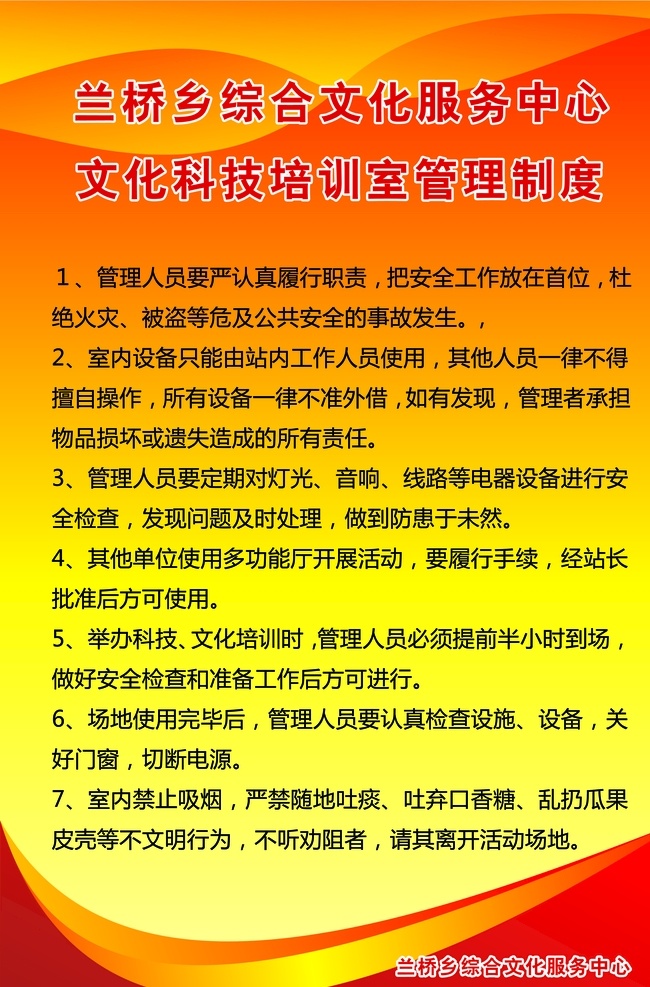 兰桥乡综合文化服务中心
文化科技培训室管理制度

1、管理人员要严认真履行职责，把安全工作放在首位，杜绝火灾、被盗等危及公共安全的事故发生。，

2、室内设备只能由站内工作人员使用，其他人员一律不得擅自操作，所有设备一律不准外借，如有发现，管理者承担物品损坏或遗失造成的所有责任。

3、管理人员要定期对灯光、音响、线路等电器设备进行安全检查，发现问题及时处理，做到防患于未然。

4、其他单位使用多功能厅开展活动，要履行手续，经站长批准后方可使用。

5、举办科技、文化培训时，管理人员必须提前半小时到场，做好安全检查和准备工作后方可进行。

6、场地使用完毕后，管理人员要认真检查设施、设备，关好门窗，切断电源。

7、室内禁止吸烟，严禁随地吐痰、吐弃口香糖、乱扔瓜果皮壳等不文明行为，不听劝阻者，请其离开活动场地。

兰桥乡综合文化服务中心